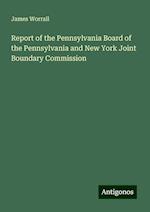 James Worrall

Report of the Pennsylvania Board of the Pennsylvania and New York Joint Boundary Commission

Antigonos